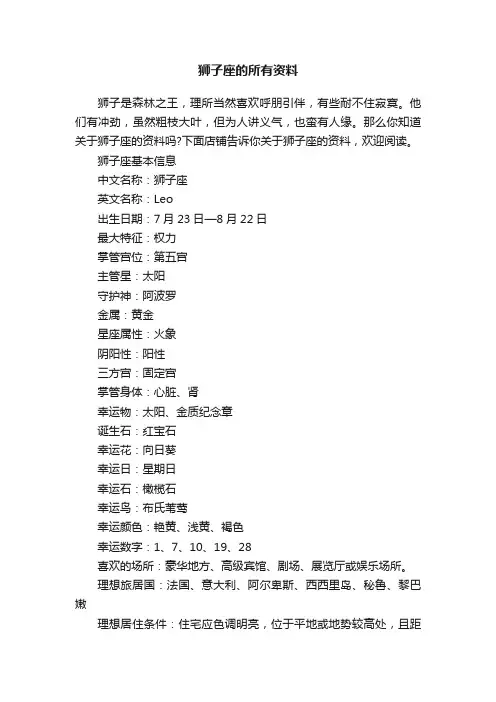 狮子座的所有资料

狮子是森林之王，理所当然喜欢呼朋引伴，有些耐不住寂寞。他们有冲劲，虽然粗枝大叶，但为人讲义气，也蛮有人缘。那么你知道关于狮子座的资料吗?下面店铺告诉你关于狮子座的资料，欢迎阅读。

狮子座基本信息

中文名称：狮子座

英文名称：Leo

出生日期：7 月 23 日—8 月 22 日

最大特征：权力

掌管宫位：第五宫

主管星：太阳

守护神：阿波罗

金属：黄金

星座属性：火象

阴阳性：阳性

三方宫：固定宫

掌管身体：心脏、肾

幸运物：太阳、金质纪念章

诞生石：红宝石

幸运花：向日葵

幸运日：星期日

幸运石：橄榄石

幸运鸟：布氏苇莺

幸运颜色：艳黄、浅黄、褐色

幸运数字：1、7、10、19、28

喜欢的场所：豪华地方、高级宾馆、剧场、展览厅或娱乐场所。

理想旅居国：法国、意大利、阿尔卑斯、西西里岛、秘鲁、黎巴嫩

理想居住条件：住宅应色调明亮，位于平地或地势较高处，且距